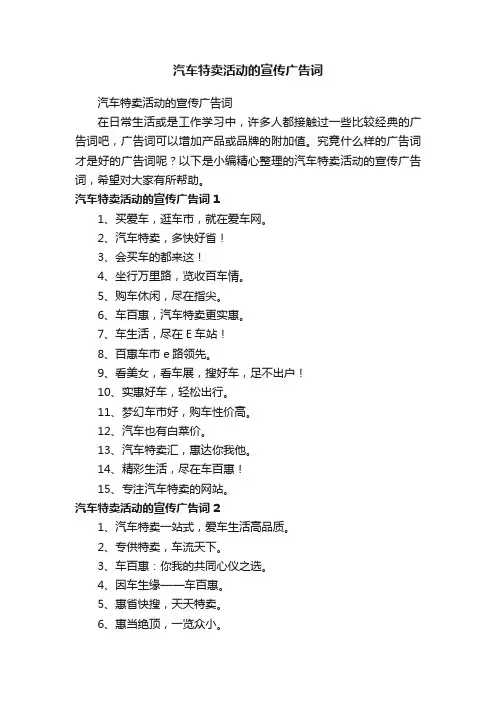 汽车特卖活动的宣传广告词

汽车特卖活动的宣传广告词

在日常生活或是工作学习中，许多人都接触过一些比较经典的广告词吧，广告词可以增加产品或品牌的附加值。究竟什么样的广告词才是好的广告词呢？以下是小编精心整理的汽车特卖活动的宣传广告词，希望对大家有所帮助。

汽车特卖活动的宣传广告词 1

1、买爱车，逛车市，就在爱车网。

2、汽车特卖，多快好省！

3、会买车的都来这！

4、坐行万里路，览收百车情。

5、购车休闲，尽在指尖。

6、车百惠，汽车特卖更实惠。

7、车生活，尽在 E 车站！

8、百惠车市 e 路领先。

9、看美女，看车展，搜好车，足不出户！

10、实惠好车，轻松出行。

11、梦幻车市好，购车性价高。

12、汽车也有白菜价。

13、汽车特卖汇，惠达你我他。

14、精彩生活，尽在车百惠！

15、专注汽车特卖的网站。

汽车特卖活动的宣传广告词 2

1、汽车特卖一站式，爱车生活高品质。

2、专供特卖，车流天下。

3、车百惠：你我的共同心仪之选。

4、因车生缘——车百惠。

5、惠省快搜，天天特卖。

6、惠当绝顶，一览众小。